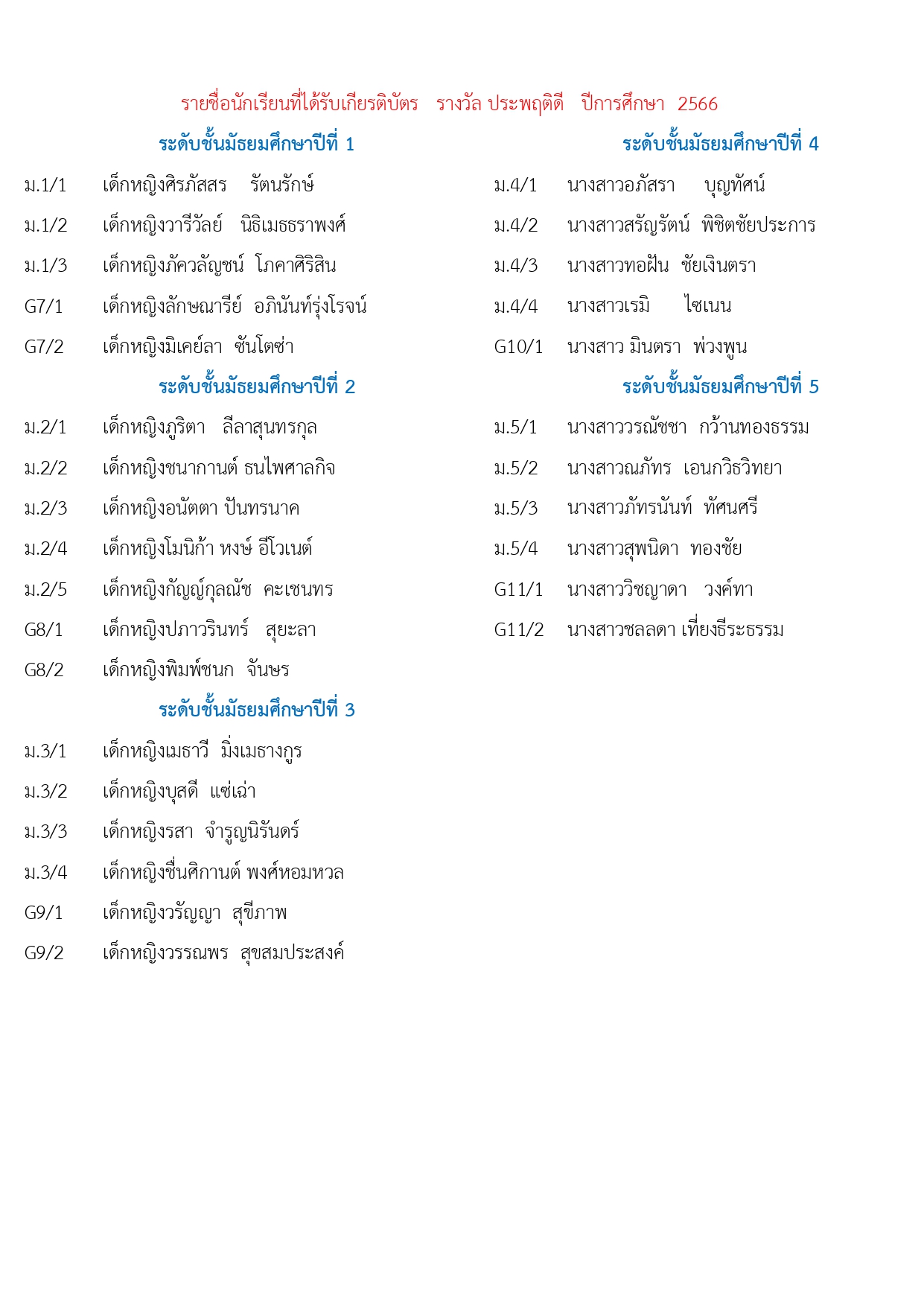 รายชื่อนักเรียนที่ได้รับเกียรติบัตร รางวัล ประพฤติดี ปีการศึกษา 2566

ระดับชั้นมัธยมศึกษาปีที่ 1

ม.1/1 เด็กหญิงศิรภัสสร รัตนรักษ์

ม.1/2 เด็กหญิงวารีวัลย์ นิธิเมธธราพงศ์

ม.1/3 เด็กหญิงภัควลัญชน์ โภคาศิริสิน

G7/1 เด็กหญิงลักษณารีย์ อภินันท์รุ่งโรจน์

G7/2 เด็กหญิงมิเคย์ลา ซันโตซ่า

ระดับชั้นมัธยมศึกษาปีที่ 2

ม.2/1 เด็กหญิงภูริตา ลีลาสุนทรกุล

ม.2/2 เด็กหญิงชนากานต์ ธนไพศาลกิจ

ม.2/3 เด็กหญิงอนัตตา ปันทรนาค

ม.2/4 เด็กหญิงโมนิก้า หงษ์ อีโวเนต์

ม.2/5 เด็กหญิงกัญญ์กุลณัช คะเชนทร

G8/1 เด็กหญิงปภาวรินทร์ สุยะลา

G8/2 เด็กหญิงพิมพ์ชนก จันษร

ระดับชั้นมัธยมศึกษาปีที่ 3

ม.3/1 เด็กหญิงเมธาวี มิ่งเมธางกูร

ม.3/2 เด็กหญิงบุสดี แซ่เฉ่า

ม.3/3 เด็กหญิงรสา จำรูญนิรันดร์

ม.3/4 เด็กหญิงชื่นศิกานต์ พงศ์หอมหวล

G9/1 เด็กหญิงวรัญญา สุขีภาพ

G9/2 เด็กหญิงวรรณพร สุขสมประสงค์

ระดับชั้นมัธยมศึกษาปีที่ 4

ม.4/1 นางสาวอภัสรา บุญทัศน์

ม.4/2 นางสาวสรัญรัตน์ พิชิตชัยประการ

ม.4/3 นางสาวทอฝัน ชัยเงินตรา

ม.4/4 นางสาวเรมิ ไซเนน

G10/1 นางสาว มินตรา พ่วงพูน

ระดับชั้นมัธยมศึกษาปีที่ 5

ม.5/1 นางสาววรณัชชา กว้านทองธรรม

ม.5/2 นางสาวณภัทร เอนกวิธวิทยา

ม.5/3 นางสาวภัทรนันท์ ทัศนศรี

ม.5/4 นางสาวสุพนิดา ทองชัย

G11/1 นางสาววิชญาดา วงค์ทา

G11/2 นางสาวชลลดา เที่ยงธีระธรรม